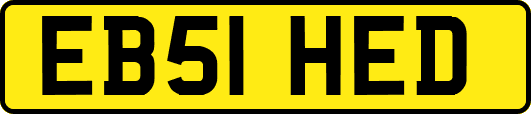 EB51 HED